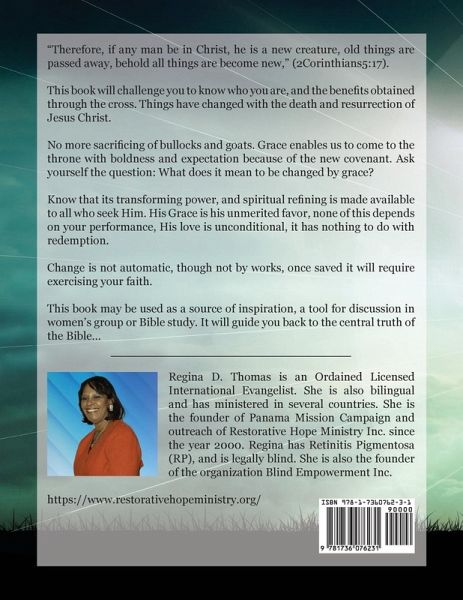 "Therefore, if any man be in Christ, he is a new creature, old things are passed away, behold all things are become new," (2Corinthians5:17).

This book will challenge you to know who you are, and the benefits obtained through the cross. Things have changed with the death and resurrection of Jesus Christ.

No more sacrificing of bullocks and goats. Grace enables us to come to the throne with boldness and expectation because of the new covenant. Ask yourself the question: What does it mean to be changed by grace?

Know that its transforming power, and spiritual refining is made available to all who seek Him. His Grace is his unmerited favor, none of this depends on your performance, His love is unconditional, it has nothing to do with redemption.

Change is not automatic, though not by works, once saved it will require exercising your faith.

This book may be used as a source of inspiration, a tool for discussion in women's group or Bible study. It will guide you back to the central truth of the Bible...

Regina D. Thomas is an Ordained Licensed International Evangelist. She is also bilingual and has ministered in several countries. She is the founder of Panama Mission Campaign and outreach of Restorative Hope Ministry Inc. since the year 2000. Regina has Retinitis Pigmentosa (RP), and is legally blind. She is also the founder of the organization Blind Empowerment Inc.

https://www.restorativehopeministry.org/

ISBN 978-1-7360762-3-1
90000
9 781736 076231